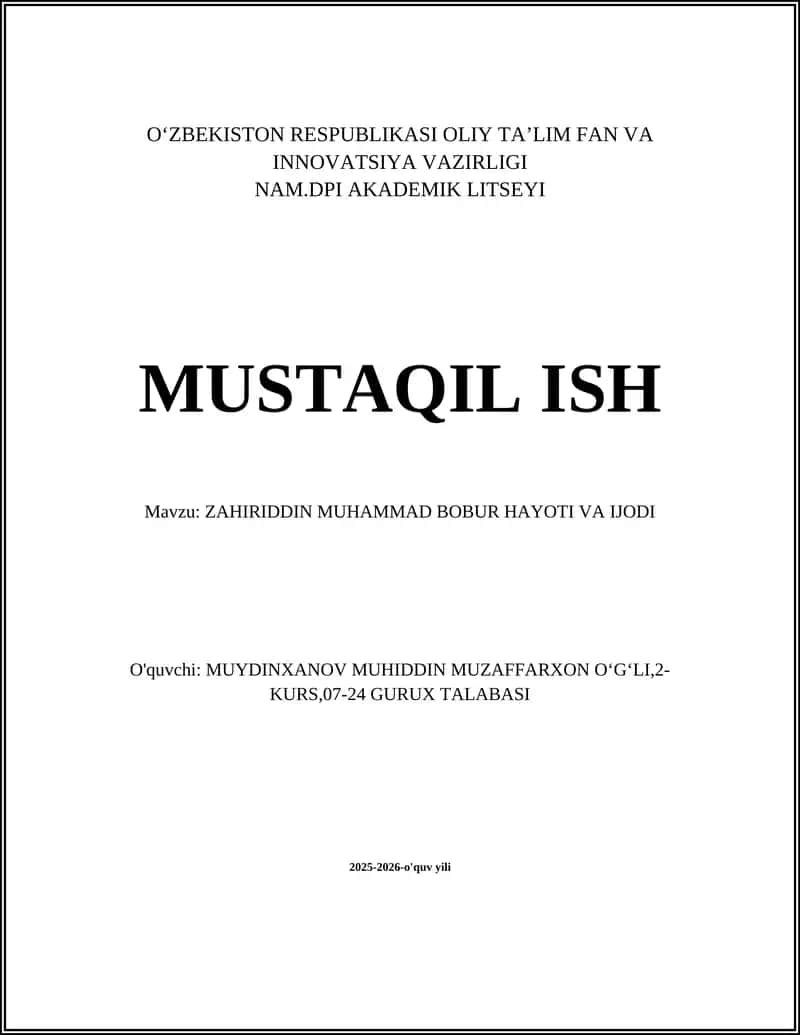 O‘ZBEKISTON RESPUBLIKASI OLIY TA’LIM FAN VA INNOVATSIYA VAZIRLIGI
NAM.DPI AKADEMIK LITSEYI

MUSTAQIL ISH

Mavzu: ZAHIRIDDIN MUHAMMAD BOBUR HAYOTI VA IJODI

O'quvchi: MUYDINXANOV MUHIDDIN MUZAFFARXON O‘G‘LI,2-KURS,07-24 GURUX TALABASI

2025-2026-o'quv yili